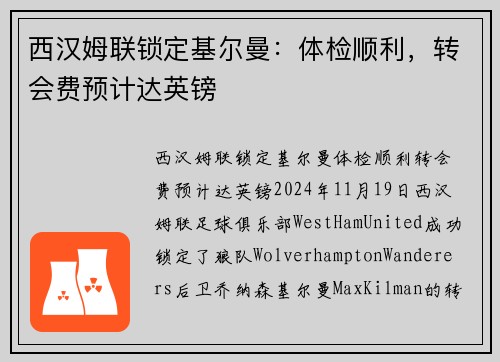 西汉姆联锁定基尔曼：体检顺利，转会费预计达英镑

西汉姆联锁定基尔曼体检顺利转会费预计达英镑2024年11月19日西汉姆联足球俱乐部WestHamUnited成功锁定了狼队WolverhamptonWanderers后卫乔纳森基尔曼MaxKilman的转